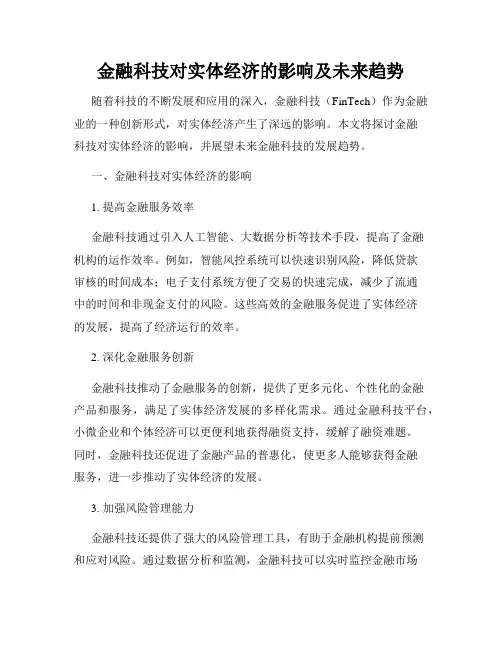 金融科技对实体经济的影响及未来趋势

随着科技的不断发展和应用的深入，金融科技（FinTech）作为金融业的一种创新形式，对实体经济产生了深远的影响。本文将探讨金融科技对实体经济的影响，并展望未来金融科技的发展趋势。

一、金融科技对实体经济的影响

1. 提高金融服务效率

金融科技通过引入人工智能、大数据分析等技术手段，提高了金融机构的运作效率。例如，智能风控系统可以快速识别风险，降低贷款审核的时间成本；电子支付系统方便了交易的快速完成，减少了流通中的时间和非现金支付的风险。这些高效的金融服务促进了实体经济的发展，提高了经济运行的效率。

2. 深化金融服务创新

金融科技推动了金融服务的创新，提供了更多元化、个性化的金融产品和服务，满足了实体经济发展的多样化需求。通过金融科技平台，小微企业和个体经济可以更便利地获得融资支持，缓解了融资难题。同时，金融科技还促进了金融产品的普惠化，使更多人能够获得金融服务，进一步推动了实体经济的发展。

3. 加强风险管理能力

金融科技还提供了强大的风险管理工具，有助于金融机构提前预测和应对风险。通过数据分析和监测，金融科技可以实时监控金融市场